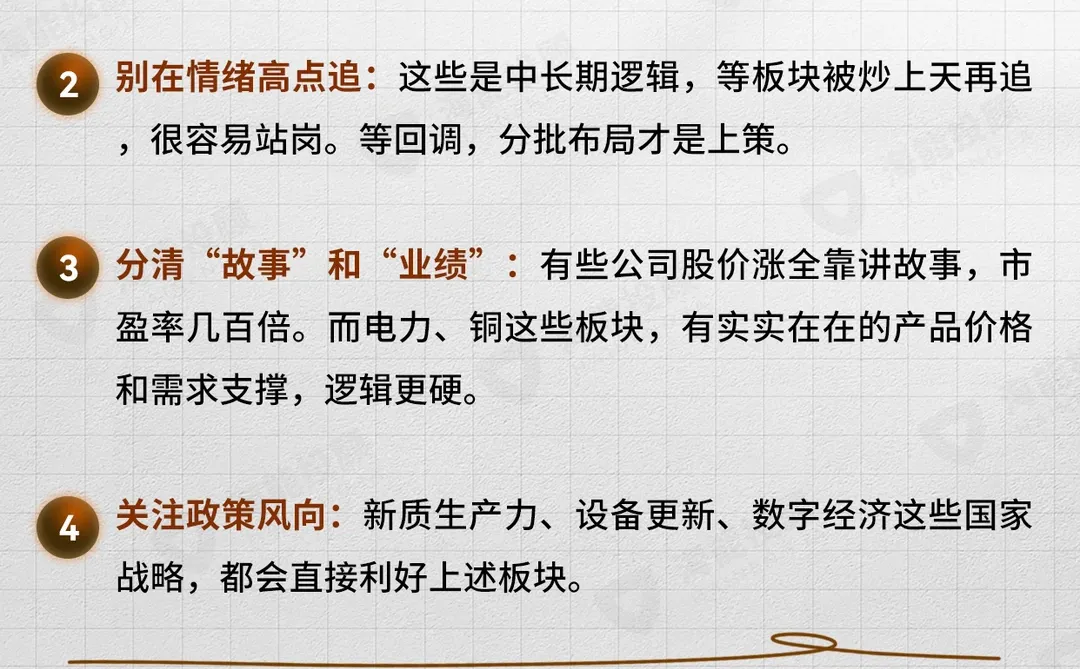 2 别在情绪高点追：这些是中长期逻辑，等板块被炒上天再追，很容易站岗。等回调，分批布局才是上策。

3 分清“故事”和“业绩”：有些公司股价涨全靠讲故事，市盈率几百倍。而电力、铜这些板块，有实实在在的产品价格和需求支撑，逻辑更硬。

4 关注政策风向：新质生产力、设备更新、数字经济这些国家战略，都会直接利好上述板块。